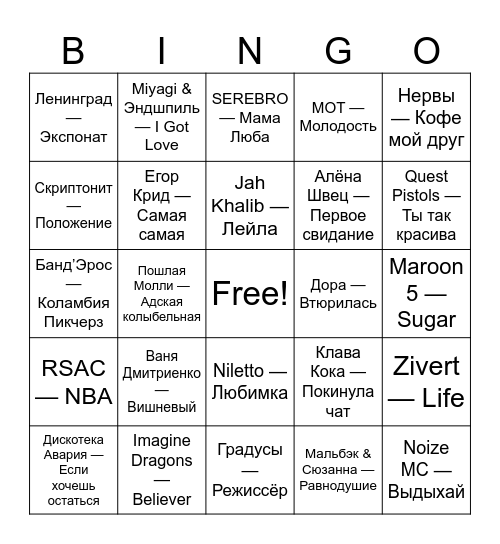 | B | I | N | G | O |
|---|---|---|---|---|
| Ленинград — Экспонат | Miyagi & Эндшпиль — I Got Love | SEREBRO — Мама Люба | МОТ — Молодость | Нервы — Кофе мой друг |
| Скриптонит — Положение | Егор Крид — Самая самая | Jah Khalib — Лейла | Алёна Швец — Первое свидание | Quest Pistols — Ты так красива |
| Банд'Эрос — Коламбия Пикчерз | Пошлая Молли — Адская колыбельная | Free! | Дора — Втюрилась | Maroon 5 — Sugar |
| RSAC — NBA | Ваня Дмитриенко — Вишневый | Niletto — Любимка | Клава Кока — Покинула чат | Zivert — Life |
| Дискотека Авария — Если хочешь остаться | Imagine Dragons — Believer | Градусы — Режиссёр | Мальбэк & Сюзанна — Равнодушие | Noize MC — Выдыхай |